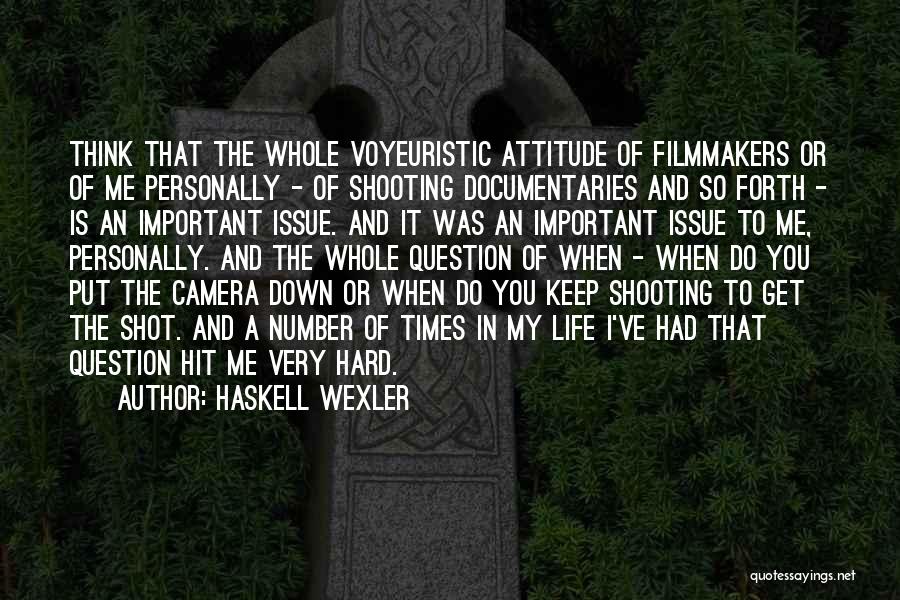 THINK THAT THE WHOLE VOYEURISTIC ATTITUDE OF FILMMAKERS OR OF ME PERSONALLY - OF SHOOTING DOCUMENTARIES AND SO FORTH - IS AN IMPORTANT ISSUE. AND IT WAS AN IMPORTANT ISSUE TO ME, PERSONALLY. AND THE WHOLE QUESTION OF WHEN - WHEN DO YOU PUT THE CAMERA DOWN OR WHEN DO YOU KEEP SHOOTING TO GET THE SHOT. AND A NUMBER OF TIMES IN MY LIFE I'VE HAD THAT QUESTION HIT ME VERY HARD.

AUTHOR: HASKELL WEXLER

quotessayings.net